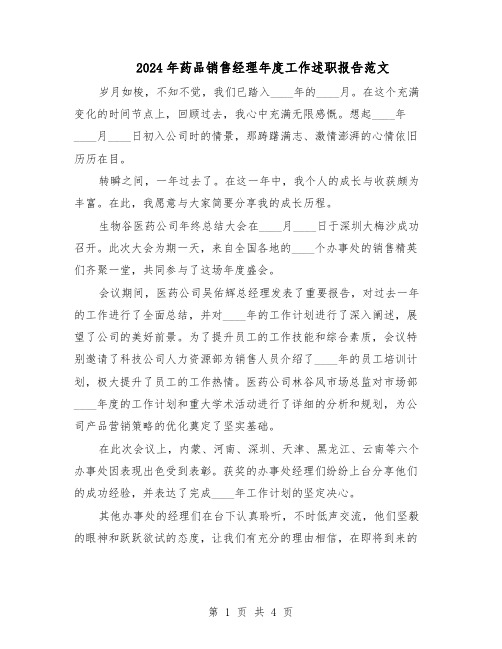 2024年药品销售经理年度工作述职报告范文

岁月如梭，不知不觉，我们已踏入____年的____月。在这个充满变化的时间节点上，回顾过去，我心中充满无限感慨。想起____年____月____日初入公司时的情景，那踌躇满志、激情澎湃的心情依旧历历在目。

转瞬之间，一年过去了。在这一年中，我个人的成长与收获颇为丰富。在此，我愿意与大家简要分享我的成长历程。

生物谷医药公司年终总结大会在____月____日于深圳大梅沙成功召开。此次大会为期一天，来自全国各地的____个办事处的销售精英们齐聚一堂，共同参与了这场年度盛会。

会议期间，医药公司吴佑辉总经理发表了重要报告，对过去一年的工作进行了全面总结，并对____年的工作计划进行了深入阐述，展望了公司的美好前景。为了提升员工的工作技能和综合素质，会议特别邀请了科技公司人力资源部为销售人员介绍了____年的员工培训计划，极大提升了员工的工作热情。医药公司林谷风市场总监对市场部____年度的工作计划和重大学术活动进行了详细的分析和规划，为公司产品营销策略的优化奠定了坚实基础。

在此次会议上，内蒙、河南、深圳、天津、黑龙江、云南等六个办事处因表现出色受到表彰。获奖的办事处经理们纷纷上台分享他们的成功经验，并表达了完成____年工作计划的坚定决心。

其他办事处的经理们在台下认真聆听，不时低声交流，他们坚毅的眼神和跃跃欲试的态度，让我们有充分的理由相信，在即将到来的

第 1 页 共 4 页